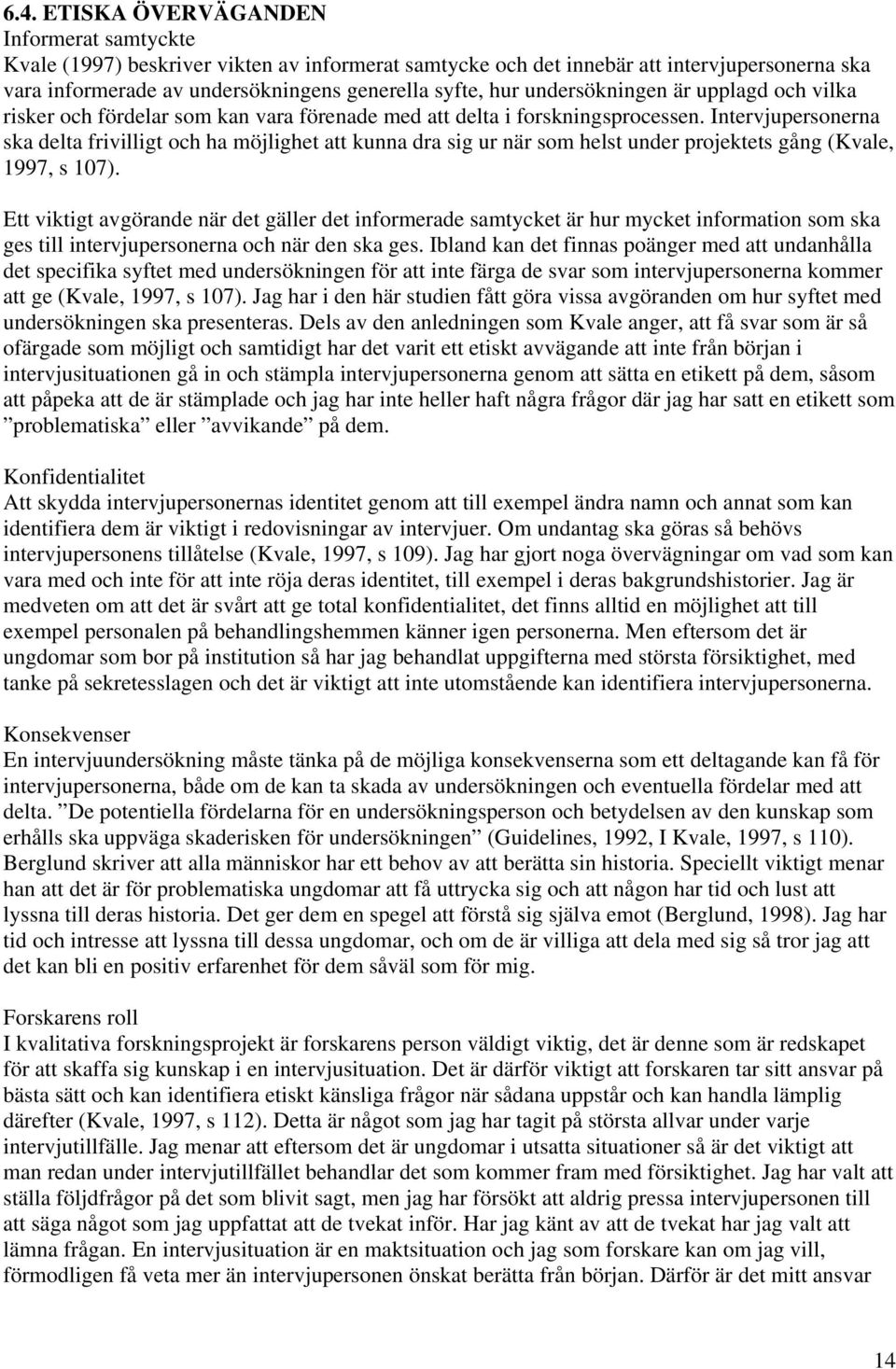 6.4. ETISKA ÖVERVÄGANDEN
Informerat samtyckte
Kvale (1997) beskriver vikten av informerat samtycke och det innebär att intervjupersonerna ska vara informerade av undersökningens generella syfte, hur undersökningen är upplagd och vilka risker och fördelar som kan vara förenade med att delta i forskningsprocessen. Intervjupersonerna ska delta frivilligt och ha möjlighet att kunna dra sig ur när som helst under projektets gång (Kvale, 1997, s 107).

Ett viktigt avgörande när det gäller det informerade samtycket är hur mycket information som ska ges till intervjupersonerna och när den ska ges. Ibland kan det finnas poänger med att undanhålla det specifika syftet med undersökningen för att inte färga de svar som intervjupersonerna kommer att ge (Kvale, 1997, s 107). Jag har i den här studien fått göra vissa avgöranden om hur syftet med undersökningen ska presenteras. Dels av den anledningen som Kvale anger, att få svar som är så ofärgade som möjligt och samtidigt har det varit ett etiskt avvägande att inte från början i intervjusituationen gå in och stämpla intervjupersonerna genom att sätta en etikett på dem, såsom att påpeka att de är stämplade och jag har inte heller haft några frågor där jag har satt en etikett som ”problematiska” eller ”avvikande” på dem.

Konfidentialitet
Att skydda intervjupersonernas identitet genom att till exempel ändra namn och annat som kan identifiera dem är viktigt i redovisningar av intervjuer. Om undantag ska göras så behövs intervjupersonens tillåtelse (Kvale, 1997, s 109). Jag har gjort noga övervägningar om vad som kan vara med och inte för att inte röja deras identitet, till exempel i deras bakgrundshistorier. Jag är medveten om att det är svårt att ge total konfidentialitet, det finns alltid en möjlighet att till exempel personalen på behandlingshemmen känner igen personerna. Men eftersom det är ungdomar som bor på institution så har jag behandlat uppgifterna med största försiktighet, med tanke på sekretesslagen och det är viktigt att inte utomstående kan identifiera intervjupersonerna.

Konsekvenser
En intervjuundersökning måste tänka på de möjliga konsekvenserna som ett deltagande kan få för intervjupersonerna, både om de kan ta skada av undersökningen och eventuella fördelar med att delta. ”De potentiella fördelarna för en undersökningsperson och betydelsen av den kunskap som erhålls ska uppväga skaderisken för undersökningen” (Guidelines, 1992, I Kvale, 1997, s 110). Berglund skriver att alla människor har ett behov av att berätta sin historia. Speciellt viktigt menar han att det är för problematiska ungdomar att få uttrycka sig och att någon har tid och lust att lyssna till deras historia. Det ger dem en spegel att förstå sig själva emot (Berglund, 1998). Jag har tid och intresse att lyssna till dessa ungdomar, och om de är villiga att dela med sig så tror jag att det kan bli en positiv erfarenhet för dem såväl som för mig.

Forskarens roll
I kvalitativa forskningsprojekt är forskarens person väldigt viktig, det är denne som är redskapet för att skaffa sig kunskap i en intervjusituation. Det är därför viktigt att forskaren tar sitt ansvar på bästa sätt och kan identifiera etiskt känsliga frågor när sådana uppstår och kan handla lämplig därefter (Kvale, 1997, s 112). Detta är något som jag har tagit på största allvar under varje intervjutillfälle. Jag menar att eftersom det är ungdomar i utsatta situationer så är det viktigt att man redan under intervjutillfället behandlar det som kommer fram med försiktighet. Jag har valt att ställa följdfrågor på det som blivit sagt, men jag har försökt att aldrig pressa intervjupersonen till att säga något som jag uppfattat att de tvekat inför. Har jag känt av att de tvekat har jag valt att lämna frågan. En intervjusituation är en maktsituation och jag som forskare kan om jag vill, förmodligen få veta mer än intervjupersonen önskat berätta från början. Därför är det mitt ansvar

14